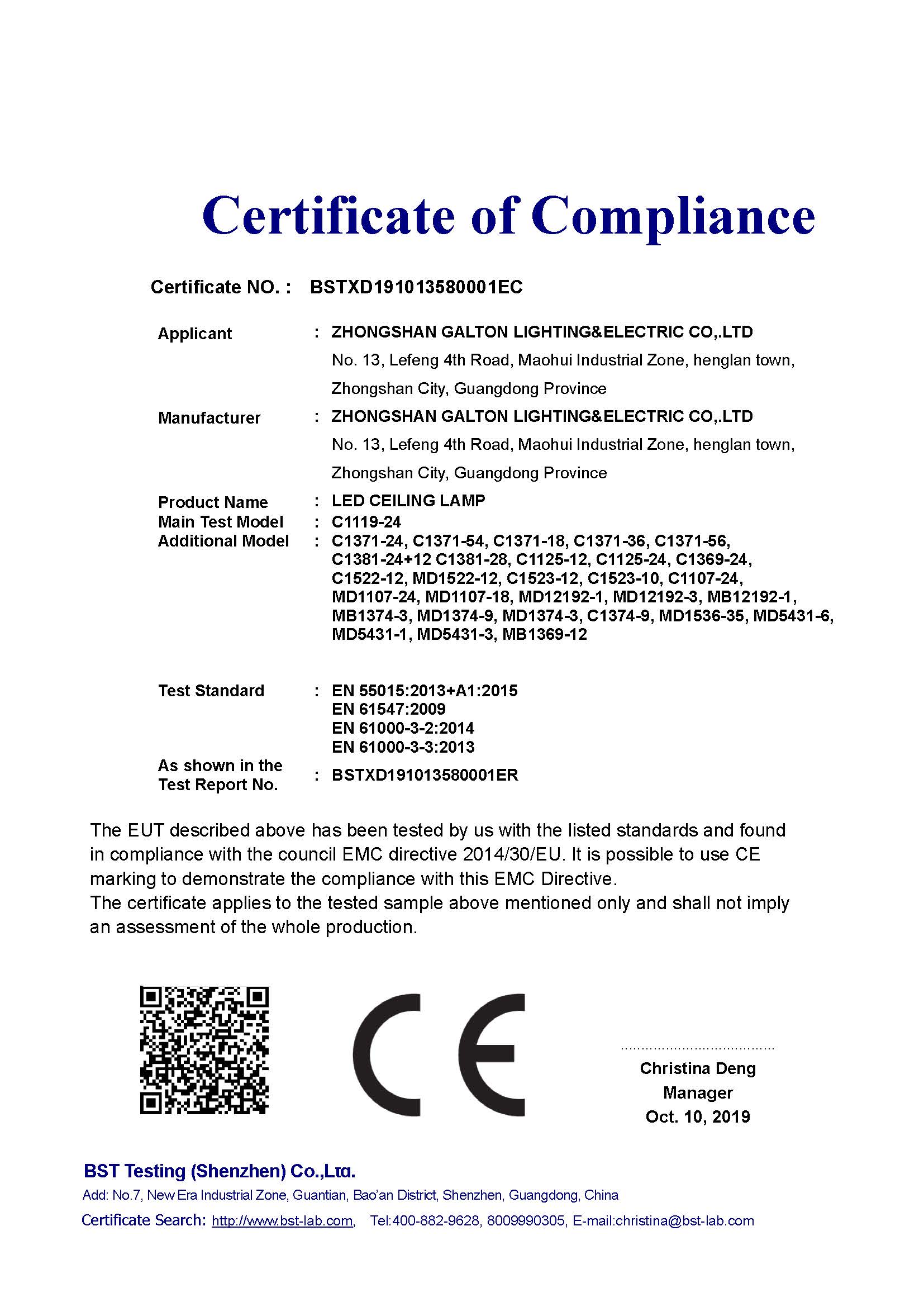 Certificate of Compliance

Certificate NO. : BSTXD191013580001EC

Applicant : ZHONGSHAN GALTON LIGHTING&ELECTRIC CO,.LTD
No. 13, Lefeng 4th Road, Maohui Industrial Zone, henglan town, Zhongshan City, Guangdong Province

Manufacturer : ZHONGSHAN GALTON LIGHTING&ELECTRIC CO,.LTD
No. 13, Lefeng 4th Road, Maohui Industrial Zone, henglan town, Zhongshan City, Guangdong Province

Product Name : LED CEILING LAMP
Main Test Model : C1119-24
Additional Model : C1371-24, C1371-54, C1371-18, C1371-36, C1371-56, C1381-24+12 C1381-28, C1125-12, C1125-24, C1369-24, C1522-12, MD1522-12, C1523-12, C1523-10, C1107-24, MD1107-24, MD1107-18, MD12192-1, MD12192-3, MB12192-1, MB1374-3, MD1374-9, MD1374-3, C1374-9, MD1536-35, MD5431-6, MD5431-1, MD5431-3, MB1369-12

Test Standard : EN 55015:2013+A1:2015
EN 61547:2009
EN 61000-3-2:2014
EN 61000-3-3:2013

As shown in the Test Report No. : BSTXD191013580001ER

The EUT described above has been tested by us with the listed standards and found in compliance with the council EMC directive 2014/30/EU. It is possible to use CE marking to demonstrate the compliance with this EMC Directive.
The certificate applies to the tested sample above mentioned only and shall not imply an assessment of the whole production.

CE

Christina Deng
Manager
Oct. 10, 2019

BST Testing (Shenzhen) Co.,Ltd.
Add: No.7, New Era Industrial Zone, Guantian, Bao'an District, Shenzhen, Guangdong, China
Certificate Search: http://www.bst-lab.com, Tel:400-882-9628, 8009990305, E-mail:christina@bst-lab.com